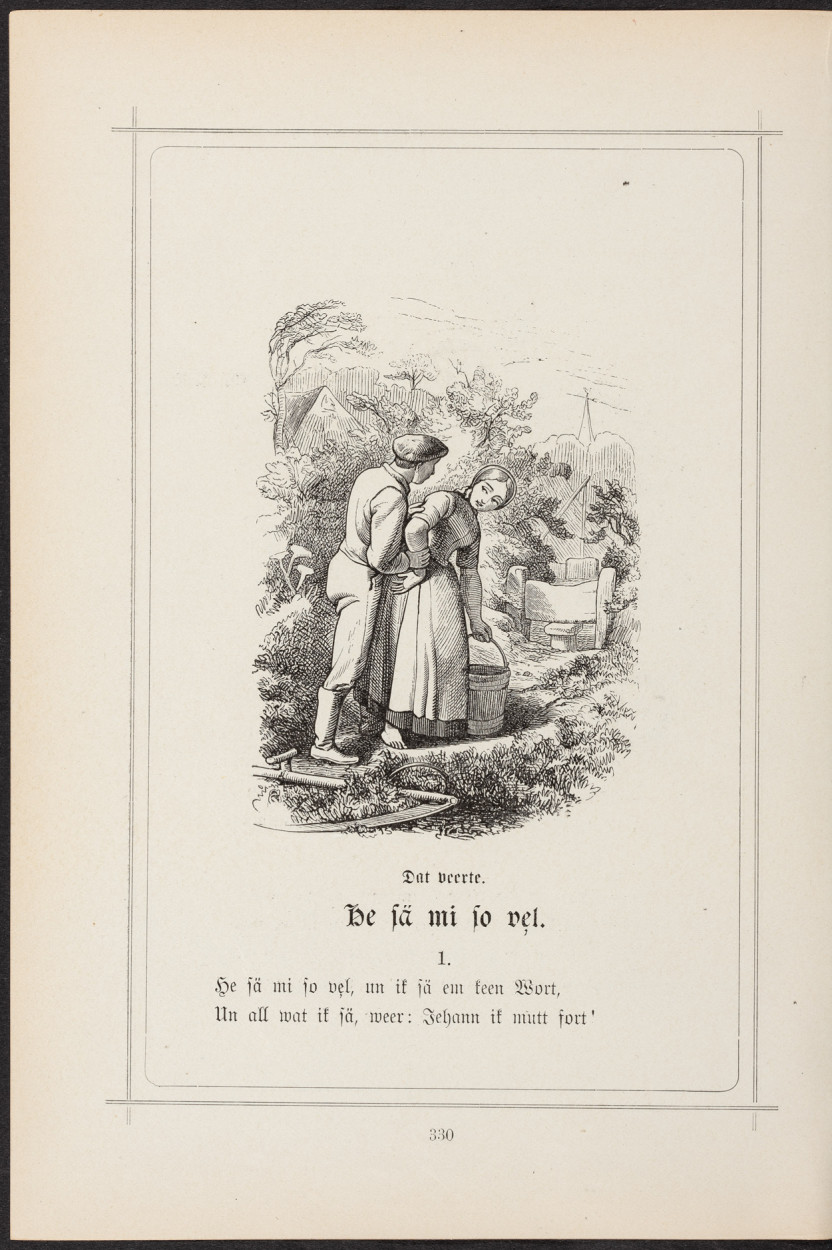 Dat veerte.

He sä mi so vęl.

1.

He sä mi so vęl, un ik sä em keen Wort,
Un all wat ik sä, weer: Jehann ik mutt fort'

330